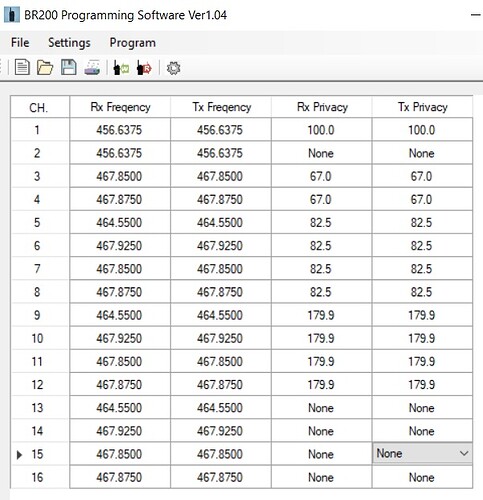 BR200 Programming Software Ver1.04

File Settings Program

| CH. | Rx Freqency | Tx Freqency | Rx Privacy | Tx Privacy |
|---|---|---|---|---|
| 1 | 456.6375 | 456.6375 | 100.0 | 100.0 |
| 2 | 456.6375 | 456.6375 | None | None |
| 3 | 467.8500 | 467.8500 | 67.0 | 67.0 |
| 4 | 467.8750 | 467.8750 | 67.0 | 67.0 |
| 5 | 464.5500 | 464.5500 | 82.5 | 82.5 |
| 6 | 467.9250 | 467.9250 | 82.5 | 82.5 |
| 7 | 467.8500 | 467.8500 | 82.5 | 82.5 |
| 8 | 467.8750 | 467.8750 | 82.5 | 82.5 |
| 9 | 464.5500 | 464.5500 | 179.9 | 179.9 |
| 10 | 467.9250 | 467.9250 | 179.9 | 179.9 |
| 11 | 467.8500 | 467.8500 | 179.9 | 179.9 |
| 12 | 467.8750 | 467.8750 | 179.9 | 179.9 |
| 13 | 464.5500 | 464.5500 | None | None |
| 14 | 467.9250 | 467.9250 | None | None |
| 15 | 467.8500 | 467.8500 | None | None |
| 16 | 467.8750 | 467.8750 | None | None |